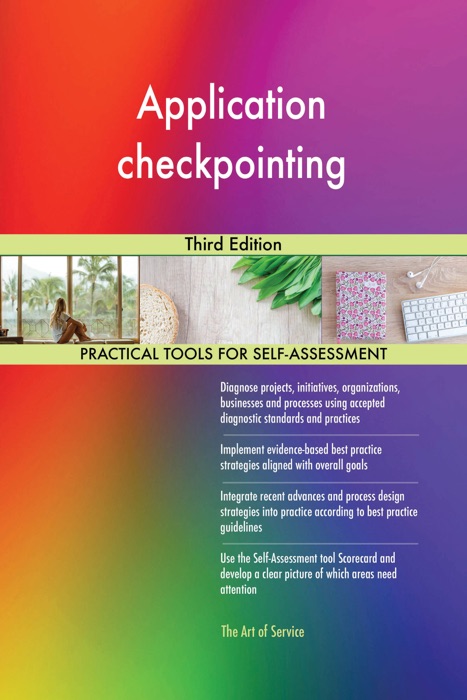 Application checkpointing

Third Edition

PRACTICAL TOOLS FOR SELF-ASSESSMENT

Diagnose projects, initiatives, organizations, businesses and processes using accepted diagnostic standards and practices

Implement evidence-based best practice strategies aligned with overall goals

Integrate recent advances and process design strategies into practice according to best practice guidelines

Use the Self-Assessment tool Scorecard and develop a clear picture of which areas need attention

The Art of Service